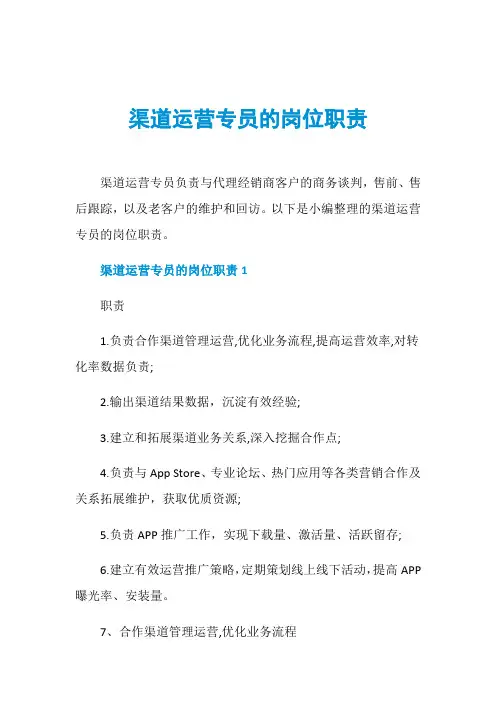 渠道运营专员的岗位职责

渠道运营专员负责与代理经销商客户的商务谈判，售前、售后跟踪，以及老客户的维护和回访。以下是小编整理的渠道运营专员的岗位职责。

渠道运营专员的岗位职责 1

职责

1.负责合作渠道管理运营,优化业务流程,提高运营效率,对转化率数据负责;

2.输出渠道结果数据，沉淀有效经验;

3.建立和拓展渠道业务关系,深入挖掘合作点;

4.负责与 App Store、专业论坛、热门应用等各类营销合作及关系拓展维护，获取优质资源;

5.负责 APP 推广工作，实现下载量、激活量、活跃留存;

6.建立有效运营推广策略,定期策划线上线下活动,提高 APP 曝光率、安装量。

7、合作渠道管理运营,优化业务流程